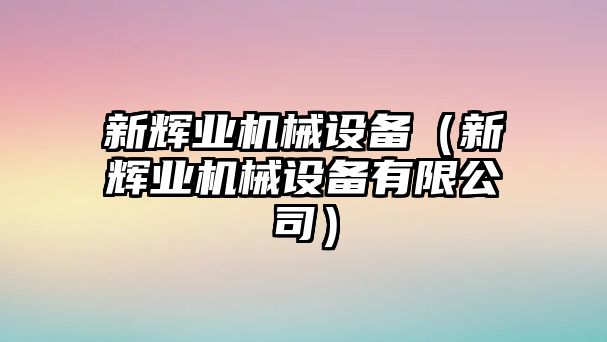 新辉业机械设备（新辉业机械设备有限公司）